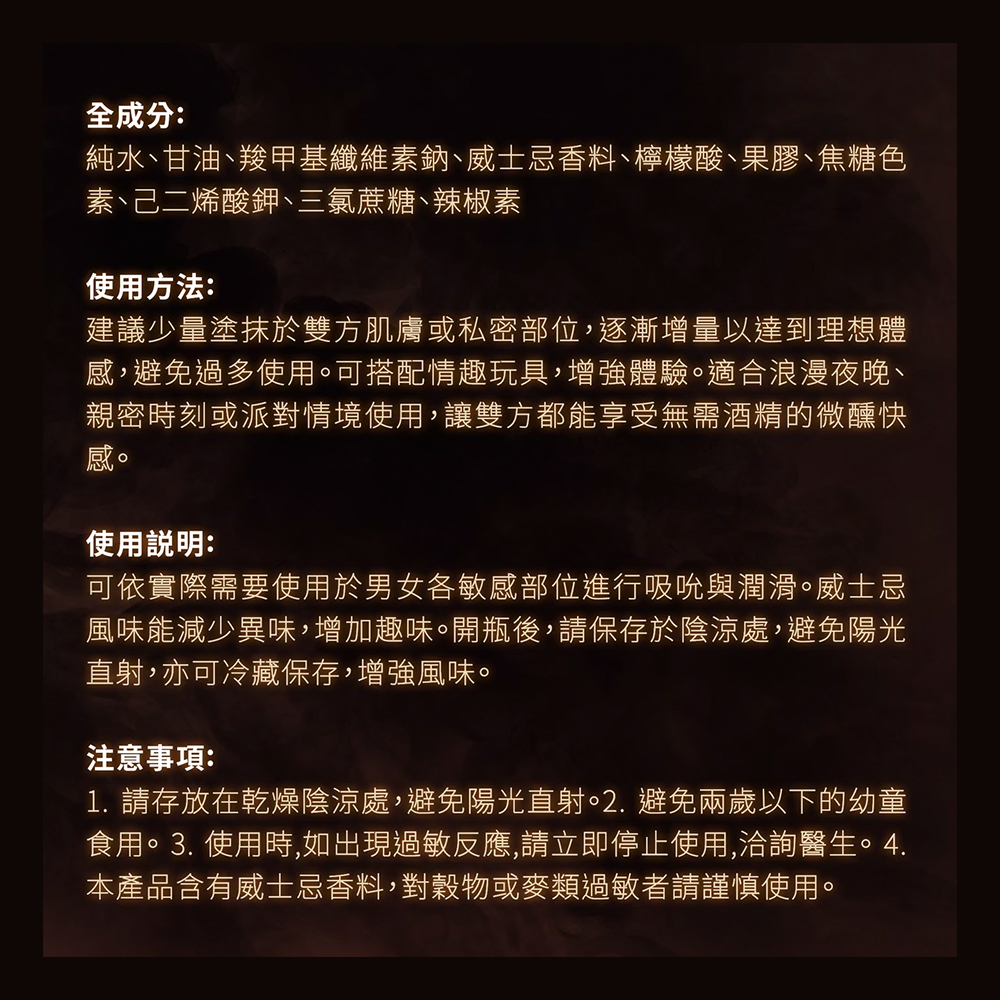 全成分:
純水、甘油、羧甲基纖維素鈉、威士忌香料、檸檬酸、果膠、焦糖色素、己二烯酸鉀、三氯蔗糖、辣椒素

使用方法:
建議少量塗抹於雙方肌膚或私密部位,逐漸增量以達到理想體感,避免過多使用。可搭配情趣玩具,增強體驗。適合浪漫夜晚、親密時刻或派對情境使用,讓雙方都能享受無需酒精的微醺快感。

使用說明:
可依實際需要使用於男女各敏感部位進行吸吮與潤滑。威士忌風味能減少異味,增加趣味。開瓶後,請保存於陰涼處,避免陽光直射,亦可冷藏保存,增強風味。

注意事項:
1.請存放在乾燥陰涼處,避免陽光直射。2.避免兩歲以下的幼童食用。3.使用時,如出現過敏反應,請立即停止使用,洽詢醫生。4.本產品含有威士忌香料,對穀物或麥類過敏者請謹慎使用。